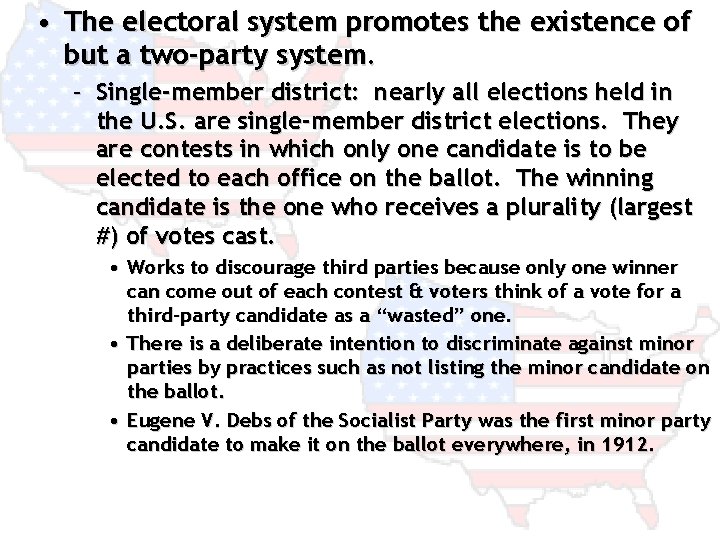 • The electoral system promotes the existence of but a two-party system.

- Single-member district: nearly all elections held in the U.S. are single-member district elections. They are contests in which only one candidate is to be elected to each office on the ballot. The winning candidate is the one who receives a plurality (largest #) of votes cast.

• Works to discourage third parties because only one winner can come out of each contest & voters think of a vote for a third-party candidate as a "wasted" one.
• There is a deliberate intention to discriminate against minor parties by practices such as not listing the minor candidate on the ballot.
• Eugene V. Debs of the Socialist Party was the first minor party candidate to make it on the ballot everywhere, in 1912.